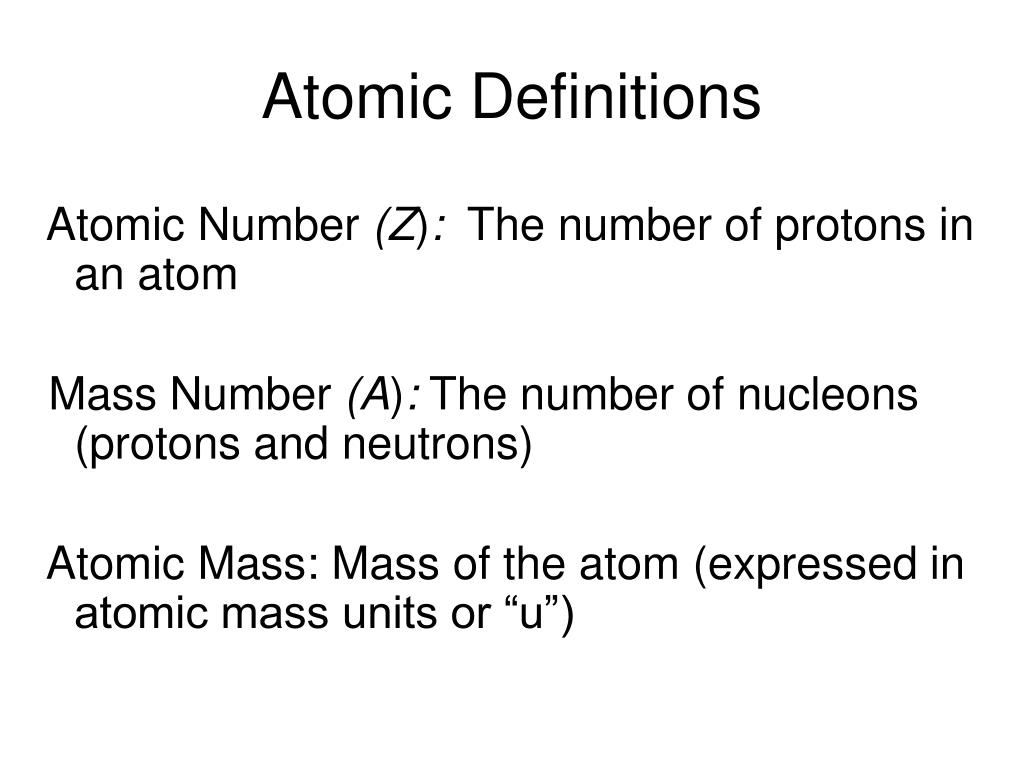 Atomic Definitions

Atomic Number (Z): The number of protons in an atom

Mass Number (A): The number of nucleons (protons and neutrons)

Atomic Mass: Mass of the atom (expressed in atomic mass units or “u”)